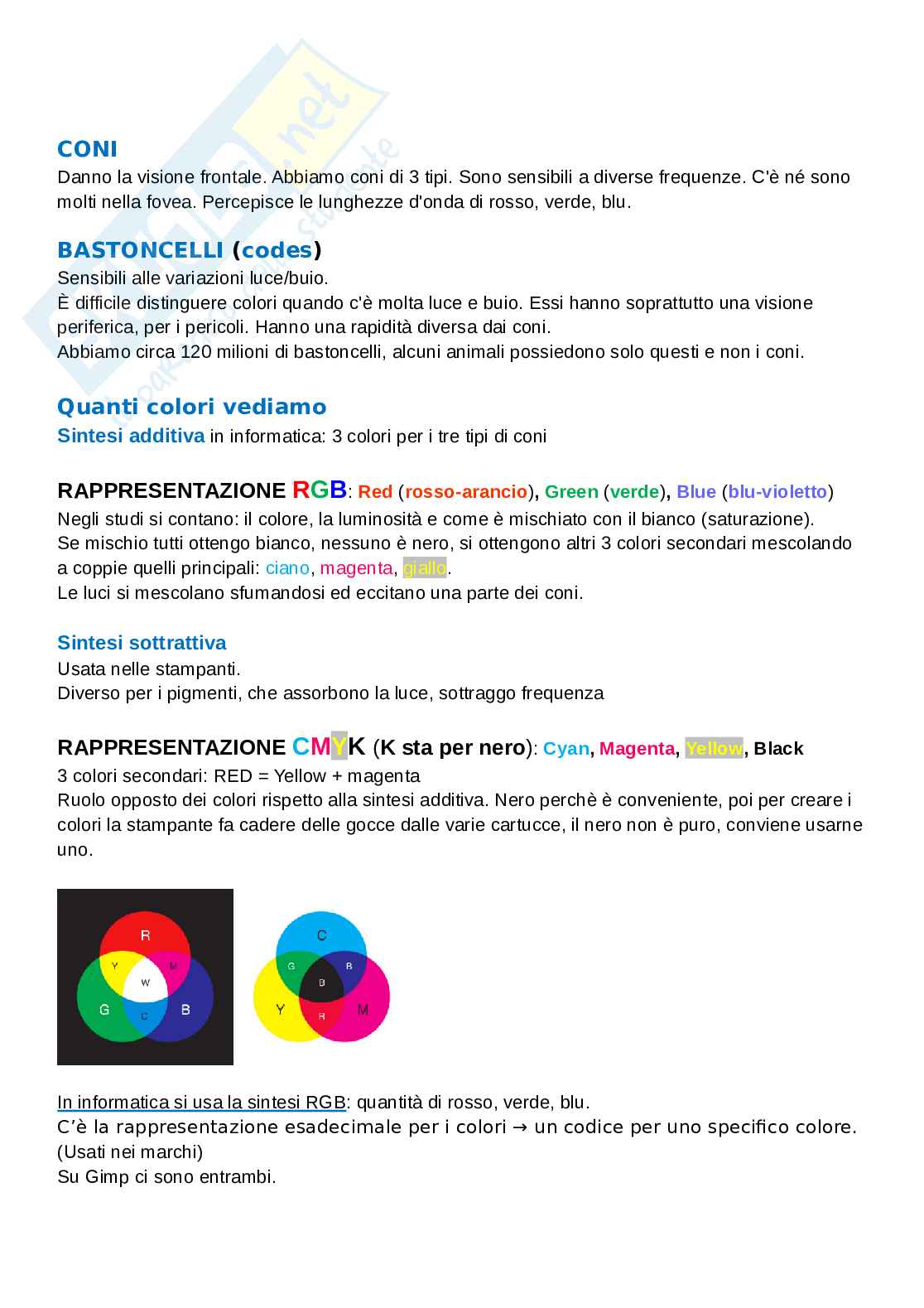 CONI
Danno la visione frontale. Abbiamo coni di 3 tipi. Sono sensibili a diverse frequenze. C'è né sono molti nella fovea. Percepisce le lunghezze d'onda di rosso, verde, blu.

BASTONCELLI (codes)
Sensibili alle variazioni luce/buio.
È difficile distinguere colori quando c'è molta luce e buio. Essi hanno soprattutto una visione periferica, per i pericoli. Hanno una rapidità diversa dai coni.
Abbiamo circa 120 milioni di bastoncelli, alcuni animali possiedono solo questi e non i coni.

Quanti colori vediamo
Sintesi additiva in informatica: 3 colori per i tre tipi di coni

RAPPRESENTAZIONE RGB: Red (rosso-arancio), Green (verde), Blue (blu-violetto)
Negli studi si contano: il colore, la luminosità e come è mischiato con il bianco (saturazione).
Se mischio tutti ottengo bianco, nessuno è nero, si ottengono altri 3 colori secondari mescolando a coppie quelli principali: ciano, magenta, giallo.
Le luci si mescolano sfumandosi ed eccitano una parte dei coni.

Sintesi sottrattiva
Usata nelle stampanti.
Diverso per i pigmenti, che assorbono la luce, sottraggo frequenza

RAPPRESENTAZIONE CMYK (K sta per nero): Cyan, Magenta, Yellow, Black
3 colori secondari: RED = Yellow + magenta
Ruolo opposto dei colori rispetto alla sintesi additiva. Nero perchè è conveniente, poi per creare i colori la stampante fa cadere delle gocce dalle varie cartucce, il nero non è puro, conviene usarne uno.

R
Y M
W
G C B

C
G B
B
Y R M

In informatica si usa la sintesi RGB: quantità di rosso, verde, blu.
C'è la rappresentazione esadecimale per i colori → un codice per uno specifico colore. (Usati nei marchi)
Su Gimp ci sono entrambi.